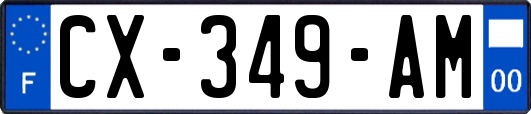 F
CX-349-AM
00